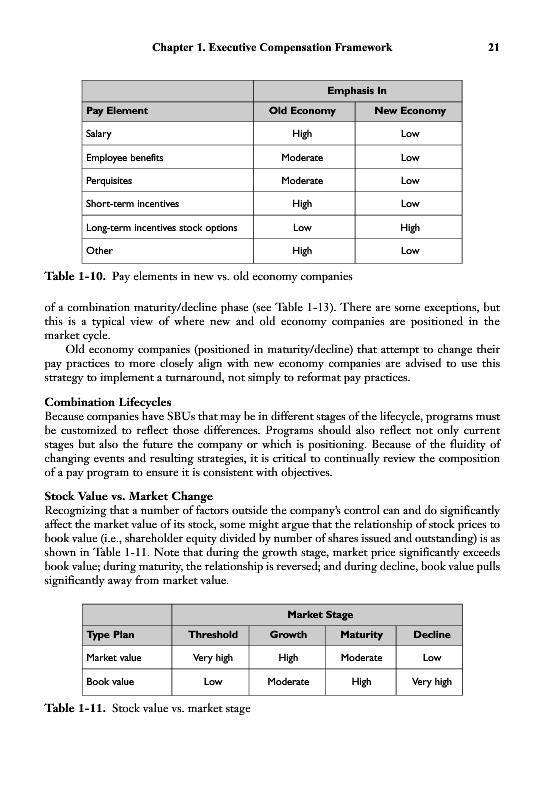 Chapter 1. Executive Compensation Framework 21

| | Emphasis In | |
|---|---|---|
| Pay Element | Old Economy | New Economy |
| Salary | High | Low |
| Employee benefits | Moderate | Low |
| Perquisites | Moderate | Low |
| Short-term incentives | High | Low |
| Long-term incentives stock options | Low | High |
| Other | High | Low |

Table 1-10. Pay elements in new vs. old economy companies

of a combination maturity/decline phase (see Table 1-13). There are some exceptions, but this is a typical view of where new and old economy companies are positioned in the market cycle.

Old economy companies (positioned in maturity/decline) that attempt to change their pay practices to more closely align with new economy companies are advised to use this strategy to implement a turnaround, not simply to reformat pay practices.

Combination Lifecycles

Because companies have SBUs that may be in different stages of the lifecycle, programs must be customized to reflect those differences. Programs should also reflect not only current stages but also the future the company or which is positioning. Because of the fluidity of changing events and resulting strategies, it is critical to continually review the composition of a pay program to ensure it is consistent with objectives.

Stock Value vs. Market Change

Recognizing that a number of factors outside the company's control can and do significantly affect the market value of its stock, some might argue that the relationship of stock prices to book value (i.e., shareholder equity divided by number of shares issued and outstanding) is as shown in Table 1-11. Note that during the growth stage, market price significantly exceeds book value; during maturity, the relationship is reversed; and during decline, book value pulls significantly away from market value.

| | Market Stage | | | |
|---|---|---|---|---|
| Type Plan | Threshold | Growth | Maturity | Decline |
| Market value | Very high | High | Moderate | Low |
| Book value | Low | Moderate | High | Very high |

Table 1-11. Stock value vs. market stage